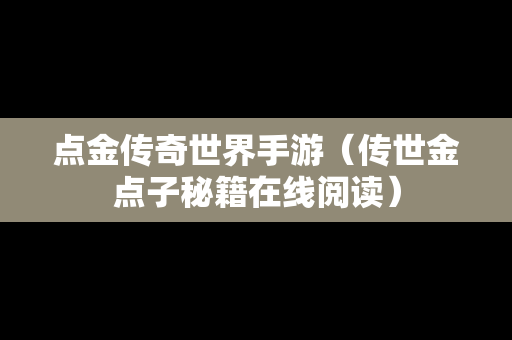 点金传奇世界手游（传世金点子秘籍在线阅读）